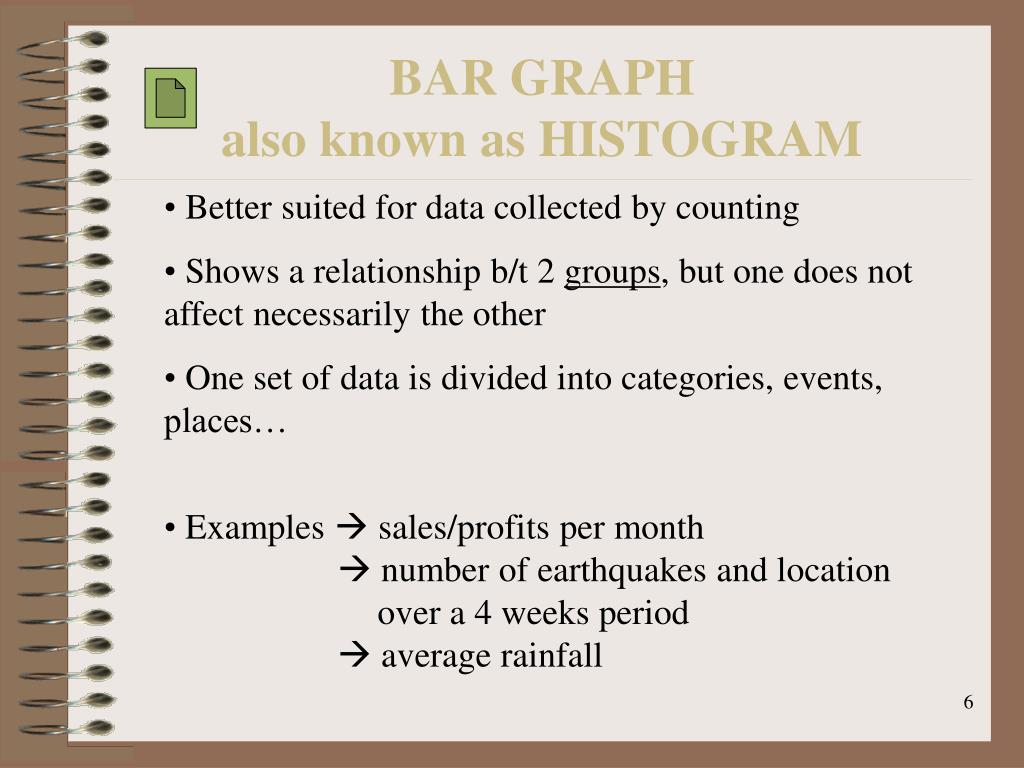 BAR GRAPH
also known as HISTOGRAM

• Better suited for data collected by counting

• Shows a relationship b/t 2 groups, but one does not affect necessarily the other

• One set of data is divided into categories, events, places…

• Examples → sales/profits per month
→ number of earthquakes and location over a 4 weeks period
→ average rainfall

6